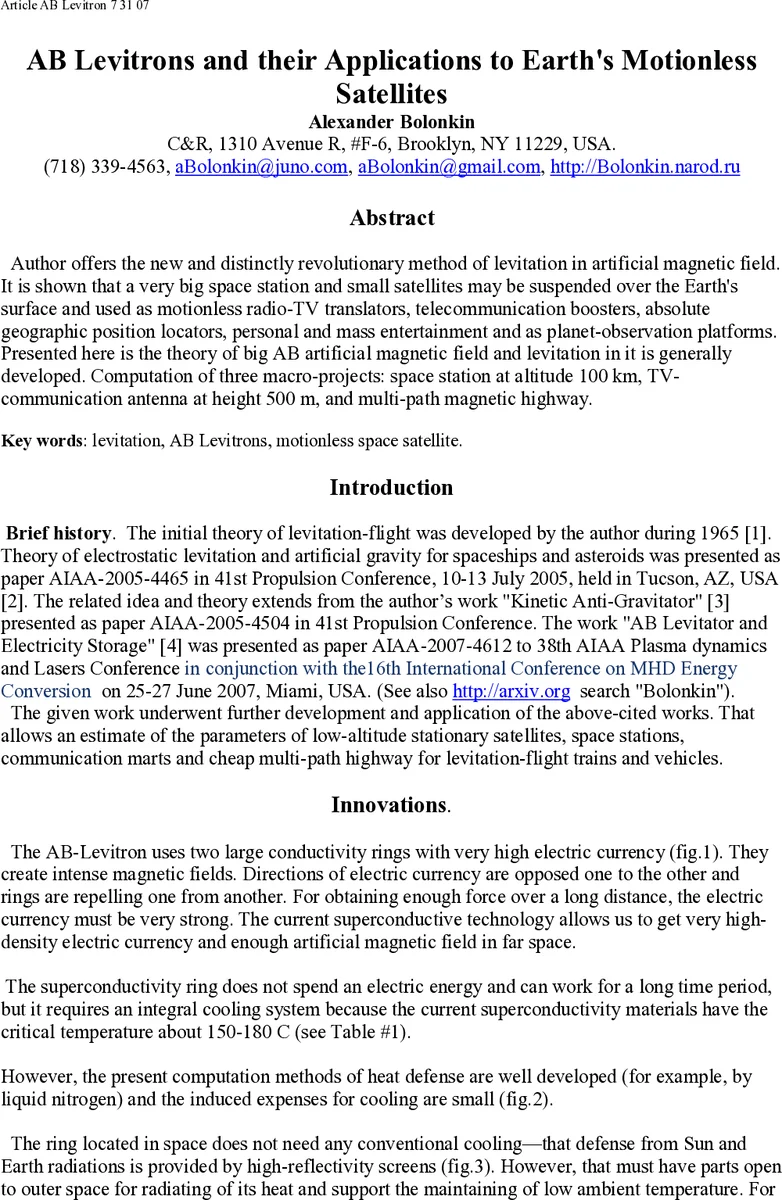 Article AB Levitron 7 31 07

AB Levitrons and their Applications to Earth's Motionless Satellites

Alexander Bolonkin

C&R, 1310 Avenue R, #F-6, Brooklyn, NY 11229, USA.
(718) 339-4563, aBolonkin@juno.com, aBolonkin@gmail.com, http://Bolonkin.narod.ru

Abstract

Author offers the new and distinctly revolutionary method of levitation in artificial magnetic field. It is shown that a very big space station and small satellites may be suspended over the Earth's surface and used as motionless radio-TV translators, telecommunication boosters, absolute geographic position locators, personal and mass entertainment and as planet-observation platforms. Presented here is the theory of big AB artificial magnetic field and levitation in it is generally developed. Computation of three macro-projects: space station at altitude 100 km, TV-communication antenna at height 500 m, and multi-path magnetic highway.

Key words: levitation, AB Levitrons, motionless space satellite.

Introduction

Brief history. The initial theory of levitation-flight was developed by the author during 1965 [1]. Theory of electrostatic levitation and artificial gravity for spaceships and asteroids was presented as paper AIAA-2005-4465 in 41st Propulsion Conference, 10-13 July 2005, held in Tucson, AZ, USA [2]. The related idea and theory extends from the author's work "Kinetic Anti-Gravitator" [3] presented as paper AIAA-2005-4504 in 41st Propulsion Conference. The work "AB Levitator and Electricity Storage" [4] was presented as paper AIAA-2007-4612 to 38th AIAA Plasma dynamics and Lasers Conference in conjunction with the16th International Conference on MHD Energy Conversion on 25-27 June 2007, Miami, USA. (See also http://arxiv.org search "Bolonkin").
The given work underwent further development and application of the above-cited works. That allows an estimate of the parameters of low-altitude stationary satellites, space stations, communication marts and cheap multi-path highway for levitation-flight trains and vehicles.

Innovations.

The AB-Levitron uses two large conductivity rings with very high electric currency (fig.1). They create intense magnetic fields. Directions of electric currency are opposed one to the other and rings are repelling one from another. For obtaining enough force over a long distance, the electric currency must be very strong. The current superconductive technology allows us to get very high-density electric currency and enough artificial magnetic field in far space.

The superconductivity ring does not spend an electric energy and can work for a long time period, but it requires an integral cooling system because the current superconductivity materials have the critical temperature about 150-180 C (see Table #1).

However, the present computation methods of heat defense are well developed (for example, by liquid nitrogen) and the induced expenses for cooling are small (fig.2).

The ring located in space does not need any conventional cooling—that defense from Sun and Earth radiations is provided by high-reflectivity screens (fig.3). However, that must have parts open to outer space for radiating of its heat and support the maintaining of low ambient temperature. For